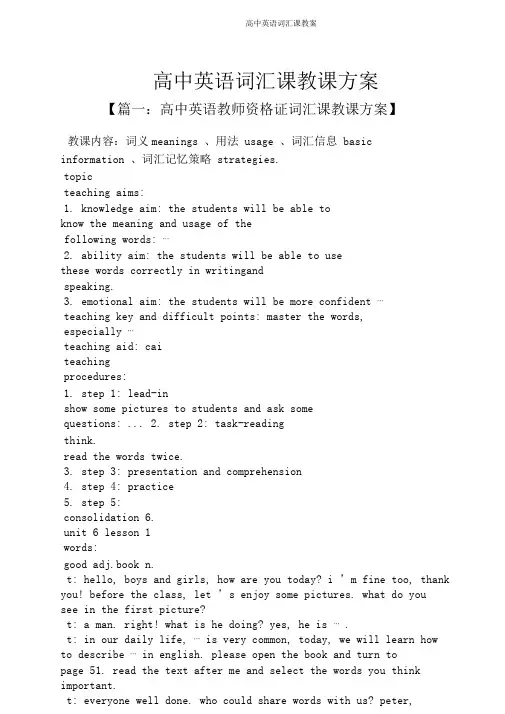 高中英语词汇课教案

高中英语词汇课教课方案

【篇一：高中英语教师资格证词汇课教课方案】

教课内容：词义 meanings 、用法 usage 、词汇信息 basic information 、词汇记忆策略 strategies.

topic

teaching aims:

1. knowledge aim: the students will be able to know the meaning and usage of the following words: …

2. ability aim: the students will be able to use these words correctly in writingand speaking.

3. emotional aim: the students will be more confident …

teaching key and difficult points: master the words, especially …

teaching aid: cai

teaching procedures:

1. step 1: lead-in

show some pictures to students and ask some questions: ... 2. step 2: task-reading

think.

read the words twice.

3. step 3: presentation and comprehension

4. step 4: practice

5. step 5: consolidation 6.

unit 6 lesson 1

words:

good adj.book n.

t: hello, boys and girls, how are you today? i ’ m fine too, thank you! before the class, let ’ s enjoy some pictures. what do you see in the first picture?

t: a man. right! what is he doing? yes, he is … .

t: in our daily life, … is very common, today, we will learn how to describe … in english. please open the book and turn to page 51. read the text after me and select the words you think important.

t: everyone well done. who could share words with us? peter,